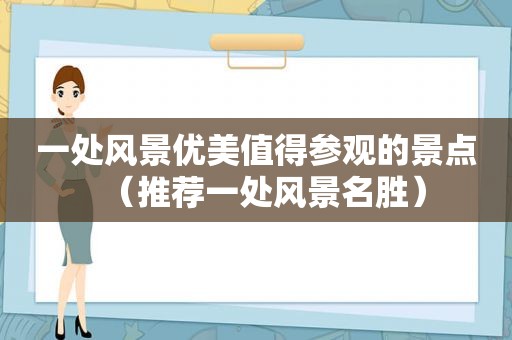 一处风景优美值得参观的景点（推荐一处风景名胜）